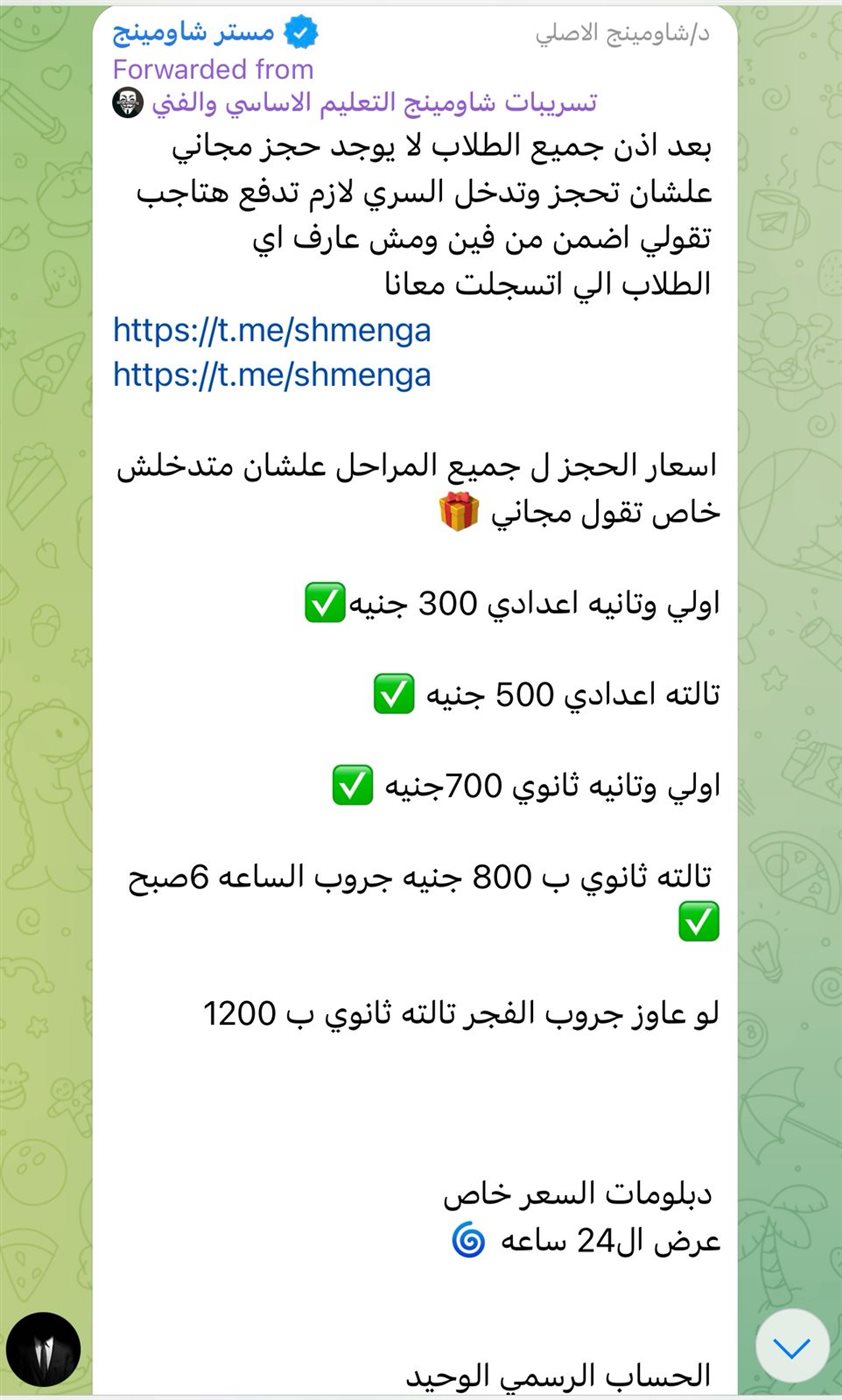 مستر شاومينج
د/شاومينج الاصلي
Forwarded from
تسريبات شاومينج التعليم الاساسي والفني

بعد اذن جميع الطلاب لا يوجد حجز مجاني علشان تحجز وتدخل السري لازم تدفع هتاجب تقولي اضمن من فين ومش عارف اي الطلاب الي اتسجلت معانا
https://t.me/shmenga
https://t.me/shmenga

اسعار الحجز ل جميع المراحل علشان متدخلش خاص تقول مجاني 🎁

اولي وتانيه اعدادي 300 جنيه✅

تالته اعدادي 500 جنيه ✅

اولي وتانيه ثانوي 700جنيه ✅

تالته ثانوي ب 800 جنيه جروب الساعه 6صبح ✅

لو عاوز جروب الفجر تالته ثانوي ب 1200

دبلومات السعر خاص
عرض ال24 ساعه 🌀

الحساب الرسمي الوحيد